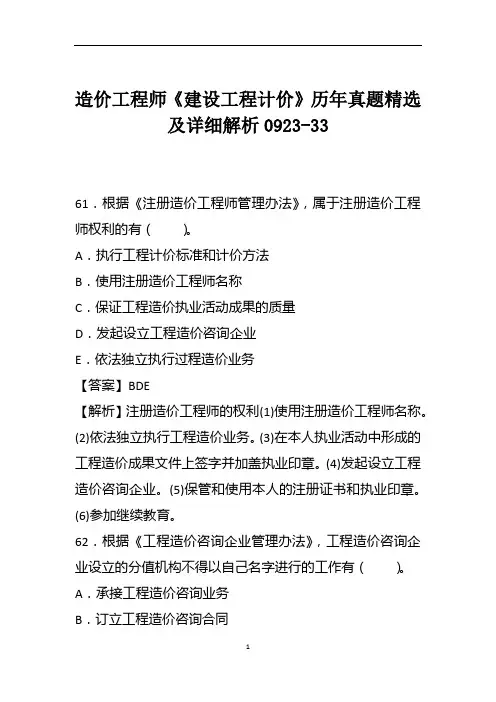 造价工程师《建设工程计价》历年真题精选及详细解析 0923-33

61．根据《注册造价工程师管理办法》，属于注册造价工程师权利的有（　　）。

A．执行工程计价标准和计价方法

B．使用注册造价工程师名称

C．保证工程造价执业活动成果的质量

D．发起设立工程造价咨询企业

E．依法独立执行过程造价业务

【答案】BDE

【解析】注册造价工程师的权利(1)使用注册造价工程师名称。(2)依法独立执行工程造价业务。(3)在本人执业活动中形成的工程造价成果文件上签字并加盖执业印章。(4)发起设立工程造价咨询企业。(5)保管和使用本人的注册证书和执业印章。(6)参加继续教育。

62．根据《工程造价咨询企业管理办法》，工程造价咨询企业设立的分值机构不得以自己名字进行的工作有（　　）。

A．承接工程造价咨询业务

B．订立工程造价咨询合同

1